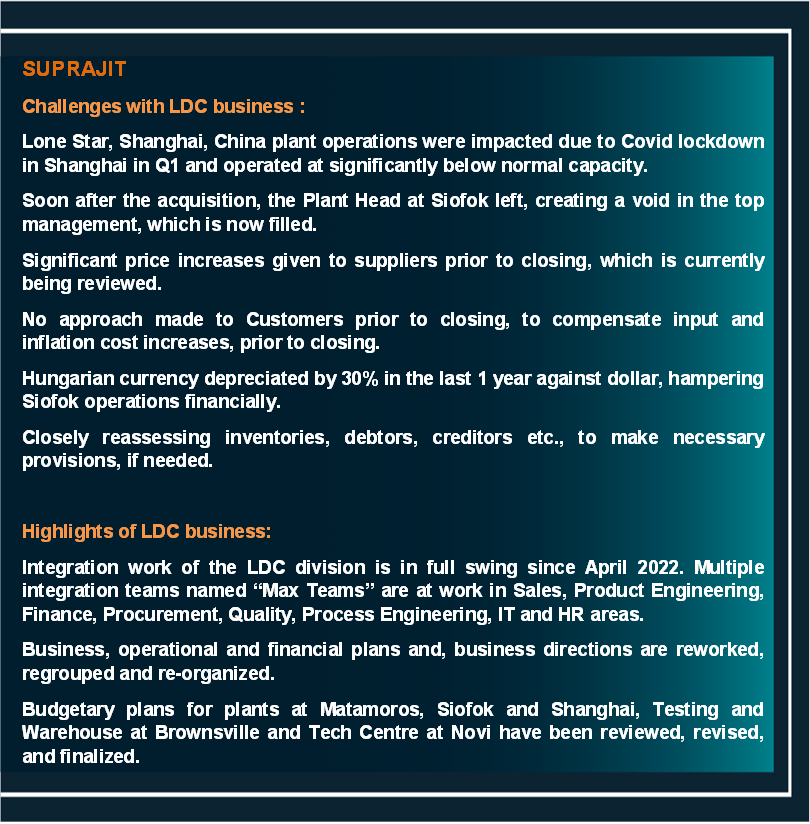 SUPRAJIT

Challenges with LDC business :

Lone Star, Shanghai, China plant operations were impacted due to Covid lockdown in Shanghai in Q1 and operated at significantly below normal capacity.

Soon after the acquisition, the Plant Head at Siofok left, creating a void in the top management, which is now filled.

Significant price increases given to suppliers prior to closing, which is currently being reviewed.

No approach made to Customers prior to closing, to compensate input and inflation cost increases, prior to closing.

Hungarian currency depreciated by 30% in the last 1 year against dollar, hampering Siofok operations financially.

Closely reassessing inventories, debtors, creditors etc., to make necessary provisions, if needed.

Highlights of LDC business:

Integration work of the LDC division is in full swing since April 2022. Multiple integration teams named "Max Teams" are at work in Sales, Product Engineering, Finance, Procurement, Quality, Process Engineering, IT and HR areas.

Business, operational and financial plans and, business directions are reworked, regrouped and re-organized.

Budgetary plans for plants at Matamoros, Siofok and Shanghai, Testing and Warehouse at Brownsville and Tech Centre at Novi have been reviewed, revised, and finalized.